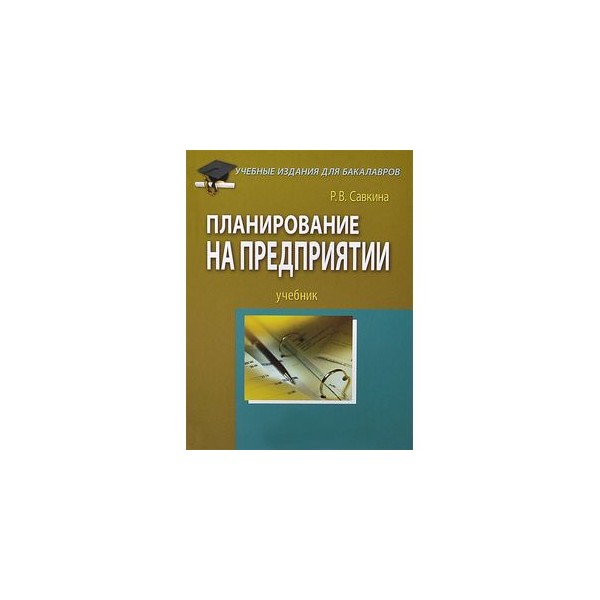 УЧЕБНЫЕ ИЗДАНИЯ ДЛЯ БАКАЛАВРОВ

Р.В. Савкина

ПЛАНИРОВАНИЕ НА ПРЕДПРИЯТИИ

учебник